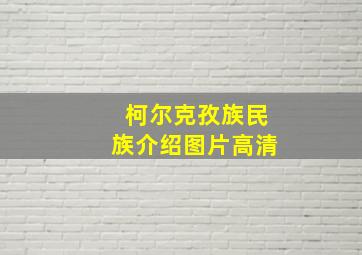 柯尔克孜族民族介绍图片高清